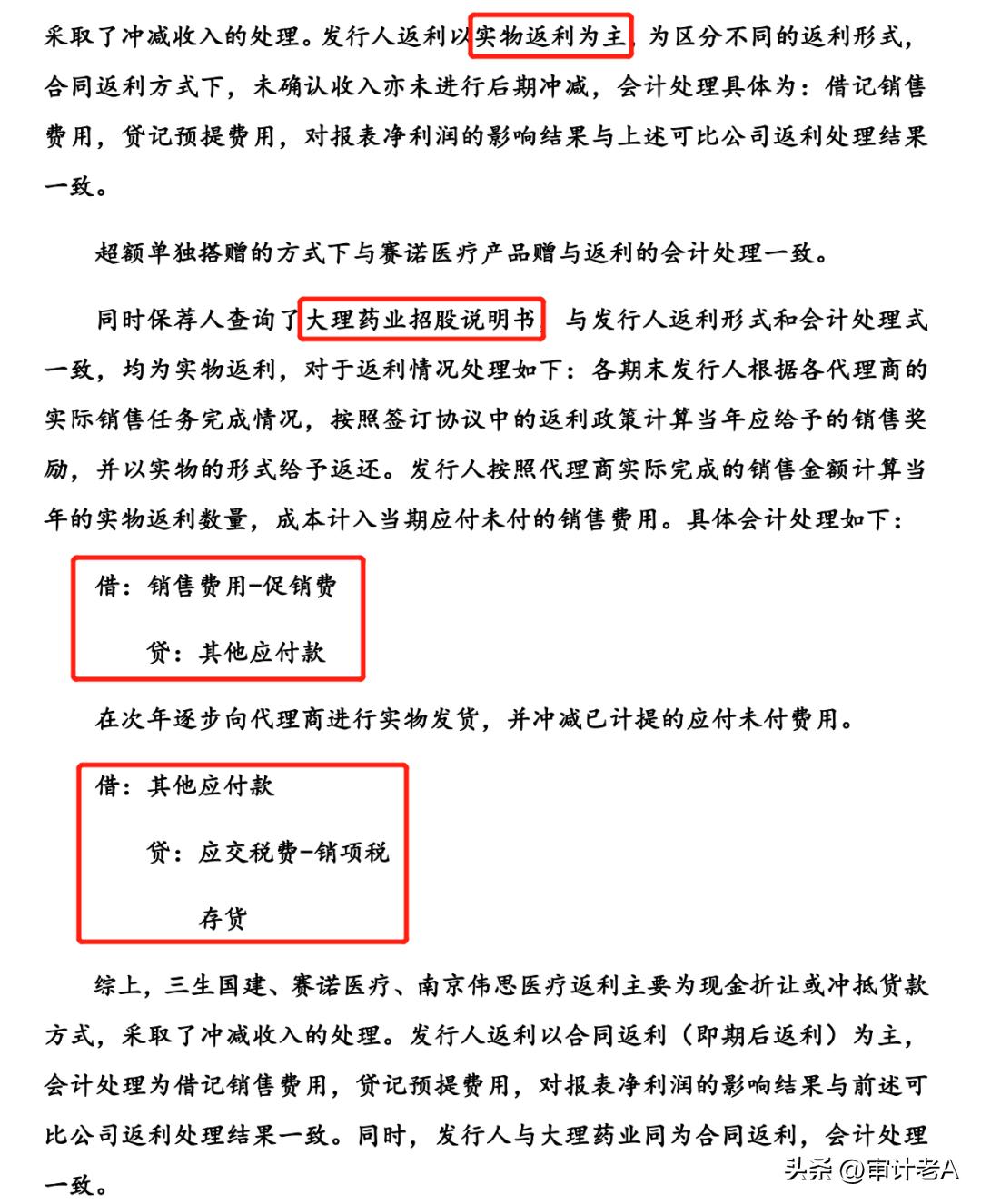 采取了冲减收入的处理。发行人返利以实物返利为主，为区分不同的返利形式，合同返利方式下，未确认收入亦未进行后期冲减，会计处理具体为：借记销售费用，贷记预提费用，对报表净利润的影响结果与上述可比公司返利处理结果一致。

超额单独搭赠的方式下与赛诺医疗产品赠与返利的会计处理一致。

同时保荐人查询了大理药业招股说明书，与发行人返利形式和会计处理式一致，均为实物返利，对于返利情况处理如下：各期末发行人根据各代理商的实际销售任务完成情况，按照签订协议中的返利政策计算当年应给予的销售奖励，并以实物的形式给予返还。发行人按照代理商实际完成的销售金额计算当年的实物返利数量，成本计入当期应付未付的销售费用。具体会计处理如下：

借：销售费用-促销费

贷：其他应付款

在次年逐步向代理商进行实物发货，并冲减已计提的应付未付费用。

借：其他应付款

贷：应交税费-销项税

存货

综上，三生国建、赛诺医疗、南京伟思医疗返利主要为现金折让或冲抵货款方式，采取了冲减收入的处理。发行人返利以合同返利（即期后返利）为主，会计处理为借记销售费用，贷记预提费用，对报表净利润的影响结果与前述可比公司返利处理结果一致。同时，发行人与大理药业同为合同返利，会计处理一致。

头条 @审计老A